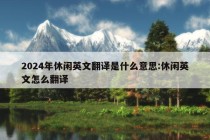 2024年休闲英文翻译是什么意思:休闲英文怎么翻译